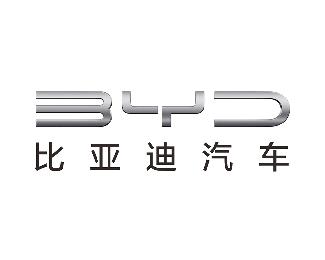 BYD
比亚迪汽车